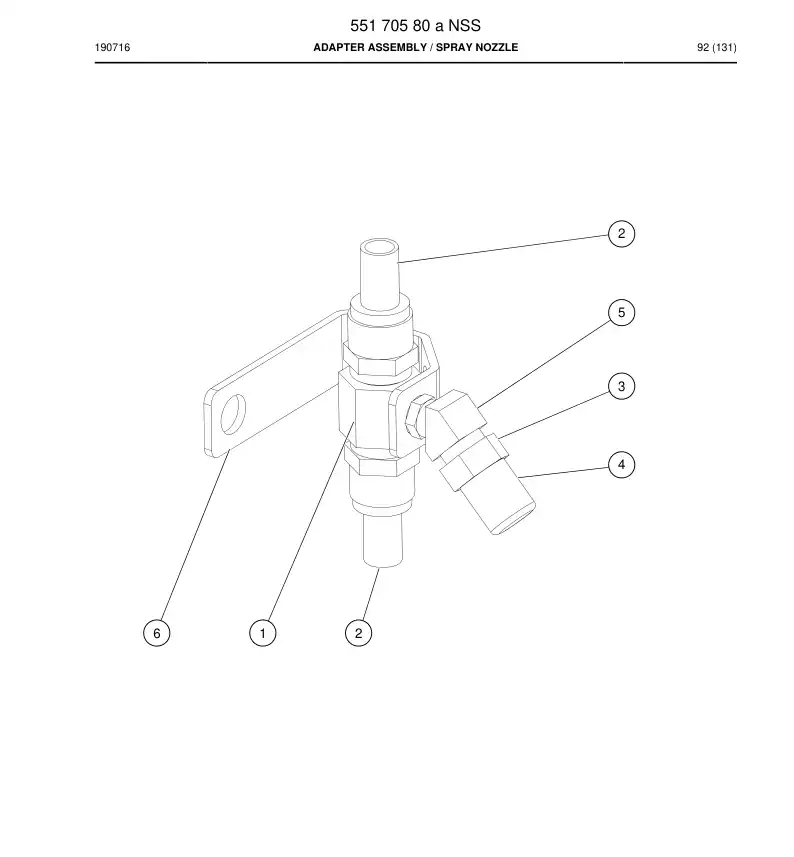 551 705 80 a NSS

190716 ADAPTER ASSEMBLY / SPRAY NOZZLE 92 (131)

2

5

3

4

6

1

2